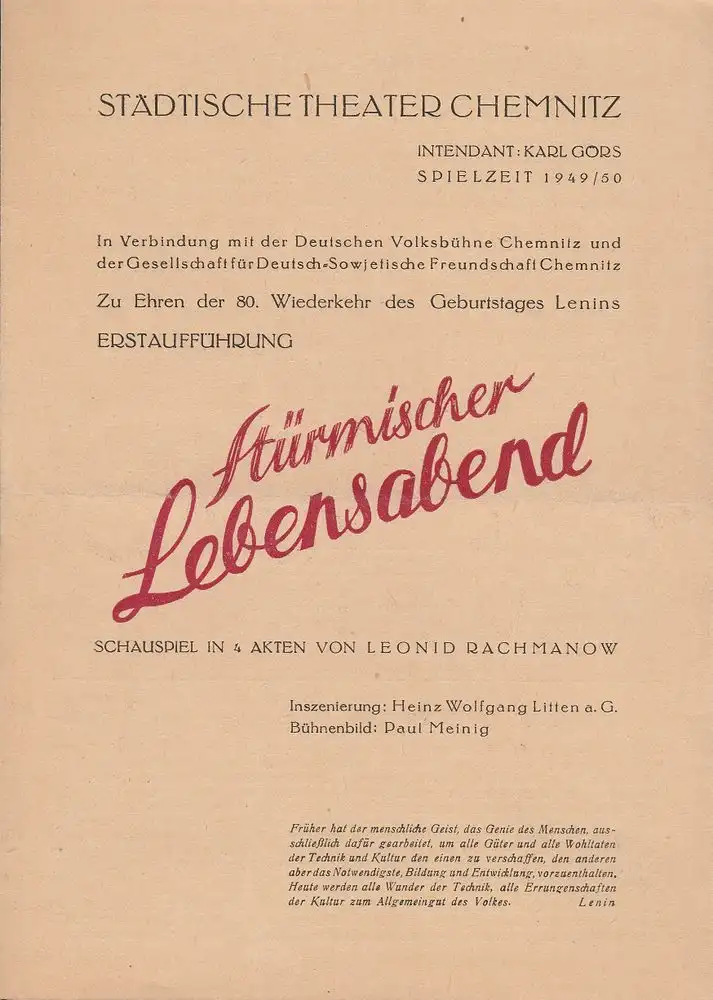 STÄDTISCHE THEATER CHEMNITZ

INTENDANT: KARL GÖRS
SPIELZEIT 1949/50

In Verbindung mit der Deutschen Volksbühne Chemnitz und der Gesellschaft für Deutsch-Sowjetische Freundschaft Chemnitz

Zu Ehren der 80. Wiederkehr des Geburtstages Lenins

ERSTAUFFÜHRUNG

Stürmischer Lebensabend

SCHAUSPIEL IN 4 AKTEN VON LEONID RACHMANOW

Inszenierung: Heinz Wolfgang Litten a. G.
Bühnenbild: Paul Meinig

Früher hat der menschliche Geist, das Genie des Menschen, ausschließlich dafür gearbeitet, um alle Güter und alle Wohltaten der Technik und Kultur den einen zu verschaffen, den anderen aber das Notwendigste, Bildung und Entwicklung, vorzuenthalten. Heute werden alle Wunder der Technik, alle Errungenschaften der Kultur zum Allgemeingut des Volkes. Lenin